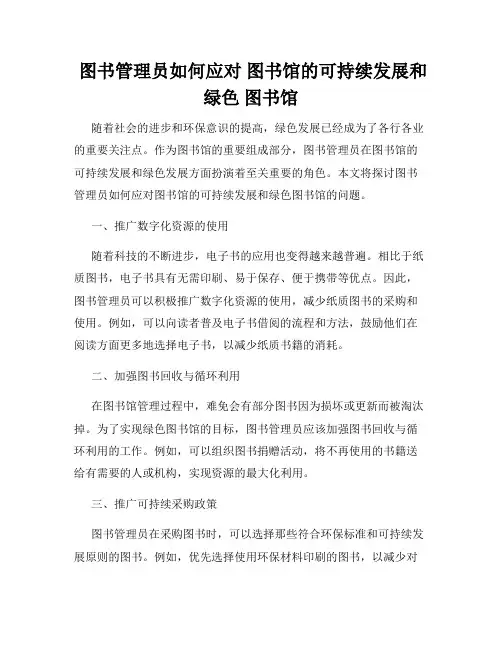 图书管理员如何应对 图书馆的可持续发展和绿色 图书馆

随着社会的进步和环保意识的提高，绿色发展已经成为了各行各业的重要关注点。作为图书馆的重要组成部分，图书管理员在图书馆的可持续发展和绿色发展方面扮演着至关重要的角色。本文将探讨图书管理员如何应对图书馆的可持续发展和绿色图书馆的问题。

一、推广数字化资源的使用

随着科技的不断进步，电子书的应用也变得越来越普遍。相比于纸质图书，电子书具有无需印刷、易于保存、便于携带等优点。因此，图书管理员可以积极推广数字化资源的使用，减少纸质图书的采购和使用。例如，可以向读者普及电子书借阅的流程和方法，鼓励他们在阅读方面更多地选择电子书，以减少纸质书籍的消耗。

二、加强图书回收与循环利用

在图书馆管理过程中，难免会有部分图书因为损坏或更新而被淘汰掉。为了实现绿色图书馆的目标，图书管理员应该加强图书回收与循环利用的工作。例如，可以组织图书捐赠活动，将不再使用的书籍送给有需要的人或机构，实现资源的最大化利用。

三、推广可持续采购政策

图书管理员在采购图书时，可以选择那些符合环保标准和可持续发展原则的图书。例如，优先选择使用环保材料印刷的图书，以减少对